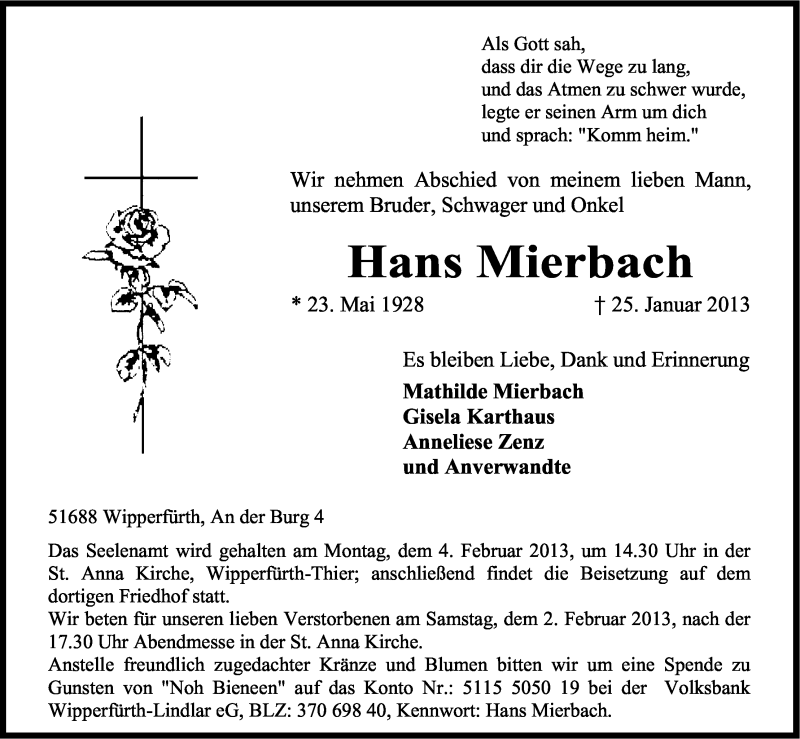 Als Gott sah,
dass dir die Wege zu lang,
und das Atmen zu schwer wurde,
legte er seinen Arm um dich
und sprach: "Komm heim."

Wir nehmen Abschied von meinem lieben Mann, unserem Bruder, Schwager und Onkel

Hans Mierbach

* 23. Mai 1928 † 25. Januar 2013

Es bleiben Liebe, Dank und Erinnerung
Mathilde Mierbach
Gisela Karthaus
Anneliese Zenz
und Anverwandte

51688 Wipperfürth, An der Burg 4

Das Seelenamt wird gehalten am Montag, dem 4. Februar 2013, um 14.30 Uhr in der St. Anna Kirche, Wipperfürth-Thier; anschließend findet die Beisetzung auf dem dortigen Friedhof statt.
Wir beten für unseren lieben Verstorbenen am Samstag, dem 2. Februar 2013, nach der 17.30 Uhr Abendmesse in der St. Anna Kirche.
Anstelle freundlich zugedachter Kränze und Blumen bitten wir um eine Spende zu Gunsten von "Noh Bieneen" auf das Konto Nr.: 5115 5050 19 bei der Volksbank Wipperfürth-Lindlar eG, BLZ: 370 698 40, Kennwort: Hans Mierbach.